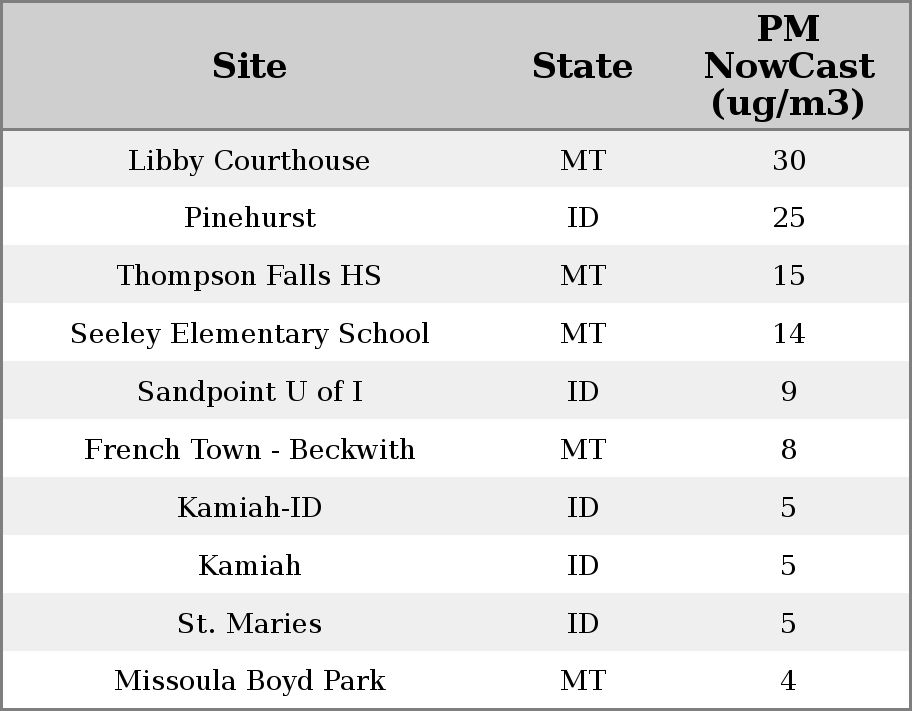 | Site | State | PM NowCast (ug/m3) |
|---|---|---|
| Libby Courthouse | MT | 30 |
| Pinehurst | ID | 25 |
| Thompson Falls HS | MT | 15 |
| Seeley Elementary School | MT | 14 |
| Sandpoint U of I | ID | 9 |
| French Town - Beckwith | MT | 8 |
| Kamiah-ID | ID | 5 |
| Kamiah | ID | 5 |
| St. Maries | ID | 5 |
| Missoula Boyd Park | MT | 4 |